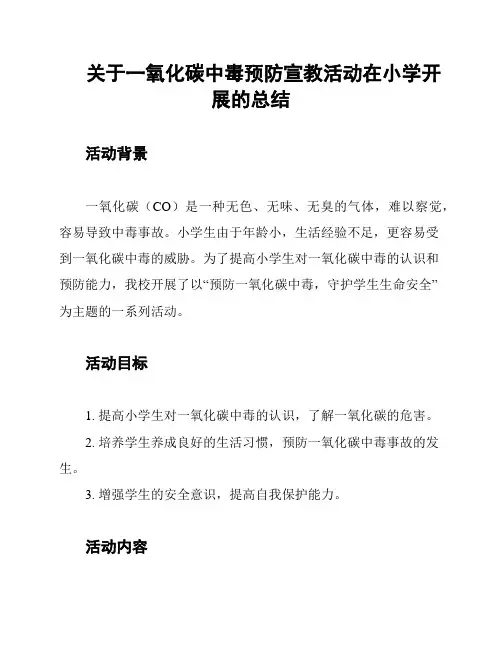 关于一氧化碳中毒预防宣教活动在小学开展的总结

活动背景

一氧化碳（CO）是一种无色、无味、无臭的气体，难以察觉，容易导致中毒事故。小学生由于年龄小，生活经验不足，更容易受到一氧化碳中毒的威胁。为了提高小学生对一氧化碳中毒的认识和预防能力，我校开展了以“预防一氧化碳中毒，守护学生生命安全”为主题的一系列活动。

活动目标

1. 提高小学生对一氧化碳中毒的认识，了解一氧化碳的危害。

2. 培养学生养成良好的生活习惯，预防一氧化碳中毒事故的发生。

3. 增强学生的安全意识，提高自我保护能力。

活动内容